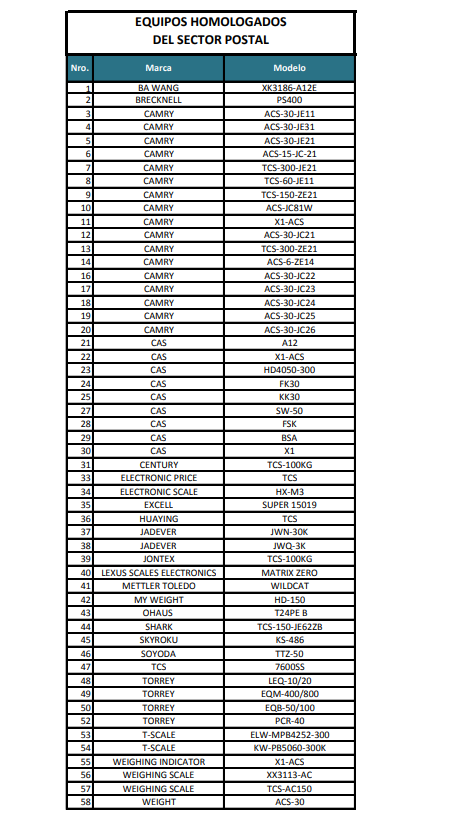 EQUIPOS HOMOLOGADOS
DEL SECTOR POSTAL

| Nro. | Marca | Modelo |
|---|---|---|
| 1 | BA WANG | XK3186-A12E |
| 2 | BRECKNELL | PS400 |
| 3 | CAMRY | ACS-30-JE11 |
| 4 | CAMRY | ACS-30-JE31 |
| 5 | CAMRY | ACS-30-JE21 |
| 6 | CAMRY | ACS-15-JC-21 |
| 7 | CAMRY | TCS-300-JE21 |
| 8 | CAMRY | TCS-60-JE11 |
| 9 | CAMRY | TCS-150-ZE21 |
| 10 | CAMRY | ACS-JC81W |
| 11 | CAMRY | X1-ACS |
| 12 | CAMRY | ACS-30-JC21 |
| 13 | CAMRY | TCS-300-ZE21 |
| 14 | CAMRY | ACS-6-ZE14 |
| 16 | CAMRY | ACS-30-JC22 |
| 17 | CAMRY | ACS-30-JC23 |
| 18 | CAMRY | ACS-30-JC24 |
| 19 | CAMRY | ACS-30-JC25 |
| 20 | CAMRY | ACS-30-JC26 |
| 21 | CAS | A12 |
| 22 | CAS | X1-ACS |
| 23 | CAS | HD4050-300 |
| 24 | CAS | FK30 |
| 25 | CAS | KK30 |
| 27 | CAS | SW-50 |
| 28 | CAS | FSK |
| 29 | CAS | BSA |
| 30 | CAS | X1 |
| 31 | CENTURY | TCS-100KG |
| 33 | ELECTRONIC PRICE | TCS |
| 34 | ELECTRONIC SCALE | HX-M3 |
| 35 | EXCELL | SUPER 15019 |
| 36 | HUAYING | TCS |
| 37 | JADEVER | JWN-30K |
| 38 | JADEVER | JWQ-3K |
| 39 | JONTEX | TCS-100KG |
| 40 | LEXUS SCALES ELECTRONICS | MATRIX ZERO |
| 41 | METTLER TOLEDO | WILDCAT |
| 42 | MY WEIGHT | HD-150 |
| 43 | OHAUS | T24PE B |
| 44 | SHARK | TCS-150-JE62ZB |
| 45 | SKYROKU | KS-486 |
| 46 | SOYODA | TTZ-50 |
| 47 | TCS | 7600SS |
| 48 | TORREY | LEQ-10/20 |
| 49 | TORREY | EQM-400/800 |
| 50 | TORREY | EQB-50/100 |
| 52 | TORREY | PCR-40 |
| 53 | T-SCALE | ELW-MPB4252-300 |
| 54 | T-SCALE | KW-PB5060-300K |
| 55 | WEIGHING INDICATOR | X1-ACS |
| 56 | WEIGHING SCALE | XX3113-AC |
| 57 | WEIGHING SCALE | TCS-AC150 |
| 58 | WEIGHT | ACS-30 |